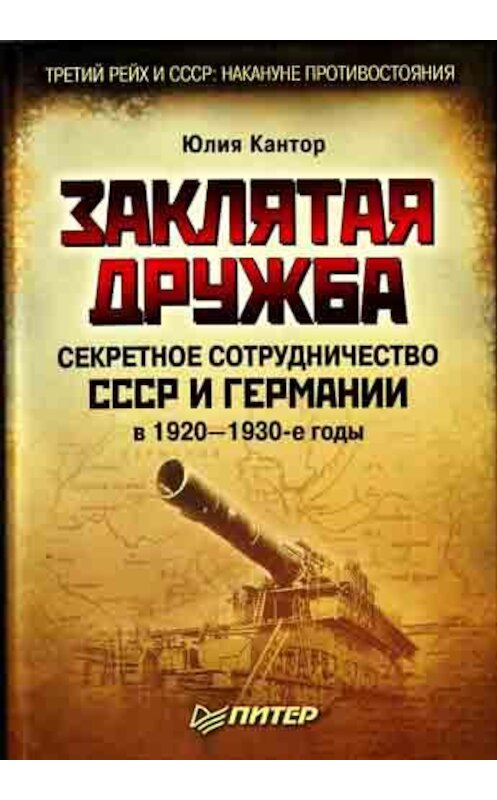 ТРЕТИЙ РЕЙХ И СССР: НАКАНУНЕ ПРОТИВОСТОЯНИЯ

Юлия Кантор

ЗАКЛЯТАЯ ДРУЖБА

СЕКРЕТНОЕ СОТРУДНИЧЕСТВО СССР И ГЕРМАНИИ
в 1920—1930-е годы

ПИТЕР